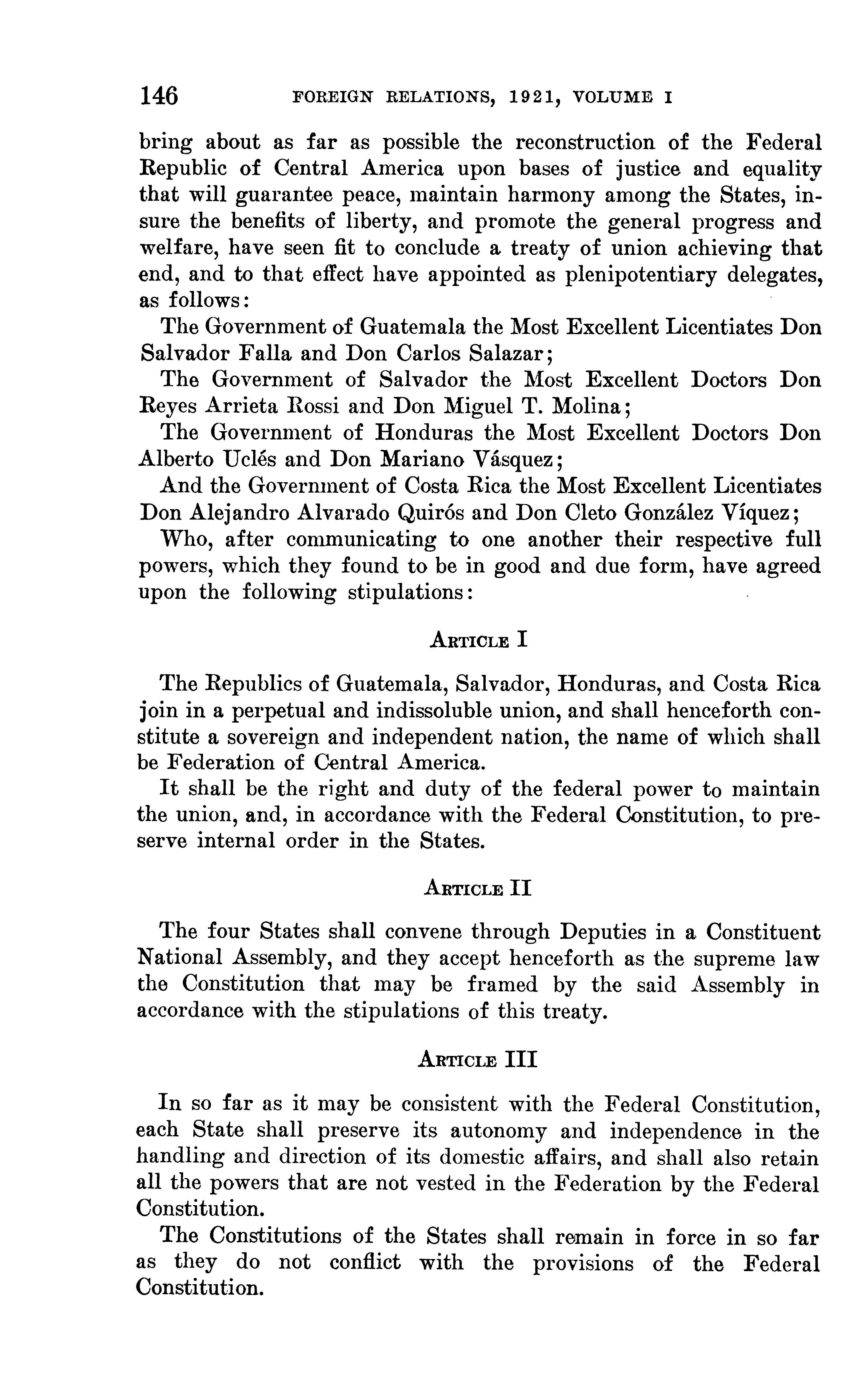 146 FOREIGN RELATIONS, 1921, VOLUME I

bring about as far as possible the reconstruction of the Federal Republic of Central America upon bases of justice and equality that will guarantee peace, maintain harmony among the States, insure the benefits of liberty, and promote the general progress and welfare, have seen fit to conclude a treaty of union achieving that end, and to that effect have appointed as plenipotentiary delegates, as follows:

The Government of Guatemala the Most Excellent Licentiates Don Salvador Falla and Don Carlos Salazar;

The Government of Salvador the Most Excellent Doctors Don Reyes Arrieta Rossi and Don Miguel T. Molina;

The Government of Honduras the Most Excellent Doctors Don Alberto Uclés and Don Mariano Vásquez;

And the Government of Costa Rica the Most Excellent Licentiates Don Alejandro Alvarado Quirós and Don Cleto González Víquez;

Who, after communicating to one another their respective full powers, which they found to be in good and due form, have agreed upon the following stipulations:

ARTICLE I

The Republics of Guatemala, Salvador, Honduras, and Costa Rica join in a perpetual and indissoluble union, and shall henceforth constitute a sovereign and independent nation, the name of which shall be Federation of Central America.

It shall be the right and duty of the federal power to maintain the union, and, in accordance with the Federal Constitution, to preserve internal order in the States.

ARTICLE II

The four States shall convene through Deputies in a Constituent National Assembly, and they accept henceforth as the supreme law the Constitution that may be framed by the said Assembly in accordance with the stipulations of this treaty.

ARTICLE III

In so far as it may be consistent with the Federal Constitution, each State shall preserve its autonomy and independence in the handling and direction of its domestic affairs, and shall also retain all the powers that are not vested in the Federation by the Federal Constitution.

The Constitutions of the States shall remain in force in so far as they do not conflict with the provisions of the Federal Constitution.